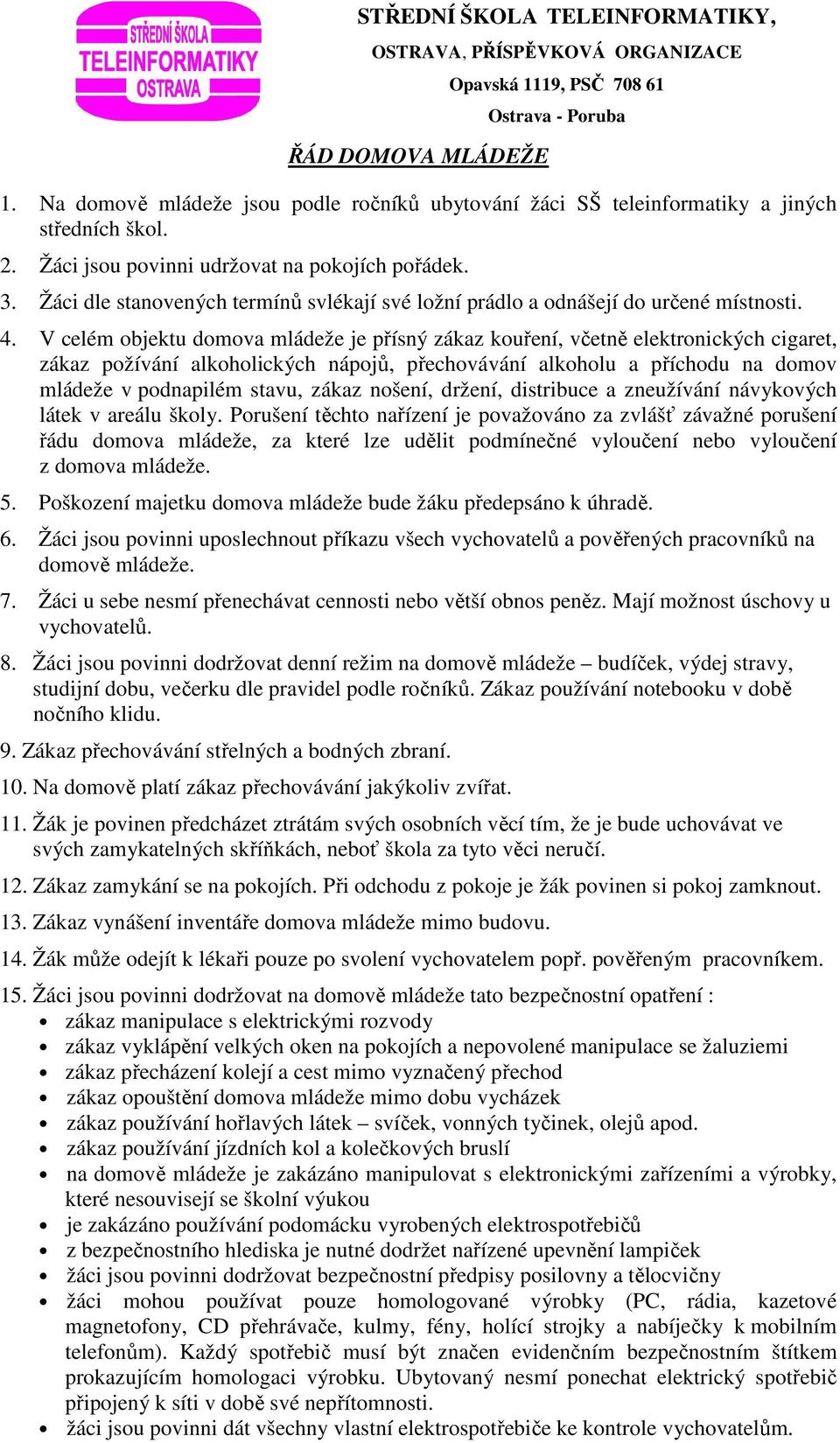 STŘEDNÍ ŠKOLA TELEINFORMATIKY OSTRAVA

STŘEDNÍ ŠKOLA TELEINFORMATIKY,
OSTRAVA, PŘÍSPĚVKOVÁ ORGANIZACE
Opavská 1119, PSČ 708 61
Ostrava - Poruba

ŘÁD DOMOVA MLÁDEŽE

1. Na domově mládeže jsou podle ročníků ubytování žáci SŠ teleinformatiky a jiných středních škol.

2. Žáci jsou povinni udržovat na pokojích pořádek.

3. Žáci dle stanovených termínů svlékají své ložní prádlo a odnášejí do určené místnosti.

4. V celém objektu domova mládeže je přísný zákaz kouření, včetně elektronických cigaret, zákaz požívání alkoholických nápojů, přechovávání alkoholu a příchodu na domov mládeže v podnapilém stavu, zákaz nošení, držení, distribuce a zneužívání návykových látek v areálu školy. Porušení těchto nařízení je považováno za zvlášť závažné porušení řádu domova mládeže, za které lze udělit podmínečné vyloučení nebo vyloučení z domova mládeže.

5. Poškození majetku domova mládeže bude žáku předepsáno k úhradě.

6. Žáci jsou povinni uposlechnout příkazu všech vychovatelů a pověřených pracovníků na domově mládeže.

7. Žáci u sebe nesmí přenechávat cennosti nebo větší obnos peněz. Mají možnost úschovy u vychovatelů.

8. Žáci jsou povinni dodržovat denní režim na domově mládeže – budíček, výdej stravy, studijní dobu, večerku dle pravidel podle ročníků. Zákaz používání notebooku v době nočního klidu.

9. Zákaz přechovávání střelných a bodných zbraní.

10. Na domově platí zákaz přechovávání jakýkoliv zvířat.

11. Žák je povinen předcházet ztrátám svých osobních věcí tím, že je bude uchovávat ve svých zamykatelných skříňkách, neboť škola za tyto věci neručí.

12. Zákaz zamykání se na pokojích. Při odchodu z pokoje je žák povinen si pokoj zamknout.

13. Zákaz vynášení inventáře domova mládeže mimo budovu.

14. Žák může odejít k lékaři pouze po svolení vychovatelem popř. pověřeným pracovníkem.

15. Žáci jsou povinni dodržovat na domově mládeže tato bezpečnostní opatření :
• zákaz manipulace s elektrickými rozvody
• zákaz vyklápění velkých oken na pokojích a nepovolené manipulace se žaluziemi
• zákaz přecházení kolejí a cest mimo vyznačený přechod
• zákaz opouštění domova mládeže mimo dobu vycházek
• zákaz používání hořlavých látek – svíček, vonných tyčinek, olejů apod.
• zákaz používání jízdních kol a kolečkových bruslí
• na domově mládeže je zakázáno manipulovat s elektronickými zařízeními a výrobky, které nesouvisejí se školní výukou
• je zakázáno používání podomácku vyrobených elektrospotřebičů
• z bezpečnostního hlediska je nutné dodržet nařízené upevnění lampiček
• žáci jsou povinni dodržovat bezpečnostní předpisy posilovny a tělocvičny
• žáci mohou používat pouze homologované výrobky (PC, rádia, kazetové magnetofony, CD přehrávače, kulmy, fény, holící strojky a nabíječky k mobilním telefonům). Každý spotřebič musí být značen evidenčním bezpečnostním štítkem prokazujícím homologaci výrobku. Ubytovaný nesmí ponechat elektrický spotřebič připojený k síti v době své nepřítomnosti.
• žáci jsou povinni dát všechny vlastní elektrospotřebiče ke kontrole vychovatelům.